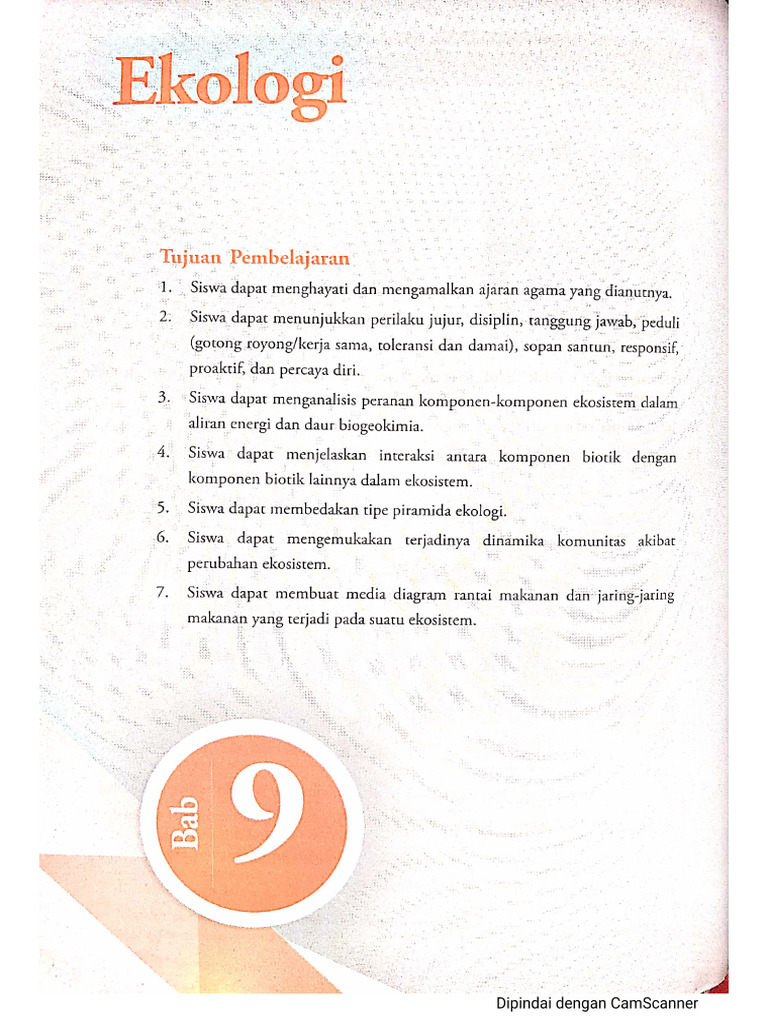 Ekologi

Tujuan Pembelajaran

1. Siswa dapat menghayati dan mengamalkan ajaran agama yang dianutnya.
2. Siswa dapat menunjukkan perilaku jujur, disiplin, tanggung jawab, peduli (gotong royong/kerja sama, toleransi dan damai), sopan santun, responsif, proaktif, dan percaya diri.
3. Siswa dapat menganalisis peranan komponen-komponen ekosistem dalam aliran energi dan daur biogeokimia.
4. Siswa dapat menjelaskan interaksi antara komponen biotik dengan komponen biotik lainnya dalam ekosistem.
5. Siswa dapat membedakan tipe piramida ekologi.
6. Siswa dapat mengemukakan terjadinya dinamika komunitas akibat perubahan ekosistem.
7. Siswa dapat membuat media diagram rantai makanan dan jaring-jaring makanan yang terjadi pada suatu ekosistem.

Bab 9

Dipindai dengan CamScanner